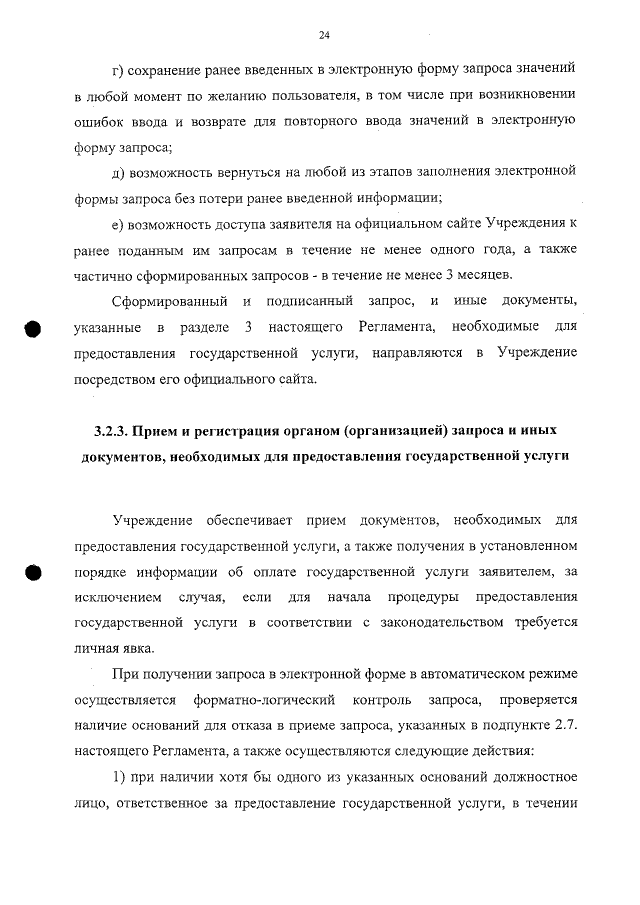 24

г) сохранение ранее введенных в электронную форму запроса значений в любой момент по желанию пользователя, в том числе при возникновении ошибок ввода и возврате для повторного ввода значений в электронную форму запроса;

д) возможность вернуться на любой из этапов заполнения электронной формы запроса без потери ранее введенной информации;

е) возможность доступа заявителя на официальном сайте Учреждения к ранее поданным им запросам в течение не менее одного года, а также частично сформированных запросов - в течение не менее 3 месяцев.

Сформированный и подписанный запрос, и иные документы, указанные в разделе 3 настоящего Регламента, необходимые для предоставления государственной услуги, направляются в Учреждение посредством его официального сайта.

3.2.3. Прием и регистрация органом (организацией) запроса и иных документов, необходимых для предоставления государственной услуги

Учреждение обеспечивает прием документов, необходимых для предоставления государственной услуги, а также получения в установленном порядке информации об оплате государственной услуги заявителем, за исключением случая, если для начала процедуры предоставления государственной услуги в соответствии с законодательством требуется личная явка.

При получении запроса в электронной форме в автоматическом режиме осуществляется форматно-логический контроль запроса, проверяется наличие оснований для отказа в приеме запроса, указанных в подпункте 2.7. настоящего Регламента, а также осуществляются следующие действия:

1) при наличии хотя бы одного из указанных оснований должностное лицо, ответственное за предоставление государственной услуги, в течении